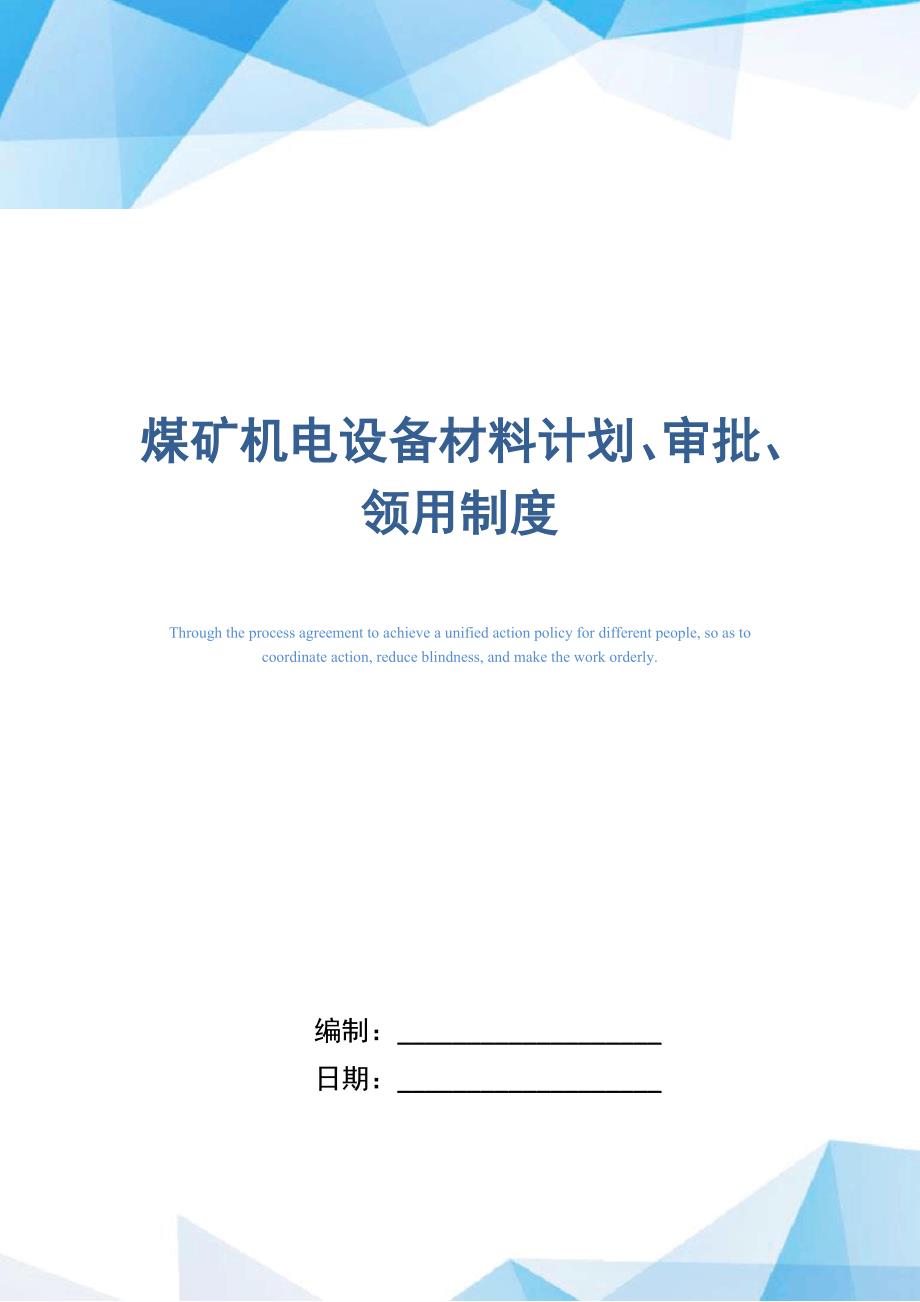 煤矿机电设备材料计划、审批、领用制度

Through the process agreement to achieve a unified action policy for different people, so as to coordinate action, reduce blindness, and make the work orderly.

编制：____________________

日期：____________________